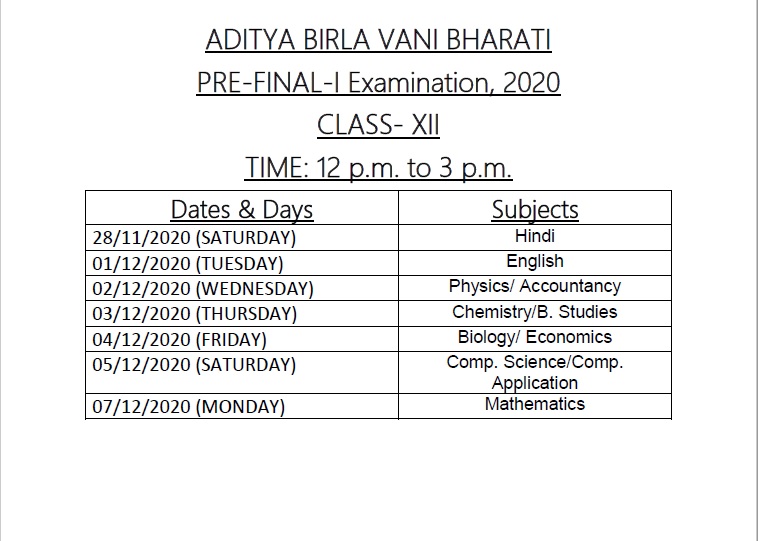 ADITYA BIRLA VANI BHARATI

PRE-FINAL-I Examination, 2020

CLASS- XII

TIME: 12 p.m. to 3 p.m.

| Dates & Days | Subjects |
|---|---|
| 28/11/2020 (SATURDAY) | Hindi |
| 01/12/2020 (TUESDAY) | English |
| 02/12/2020 (WEDNESDAY) | Physics/ Accountancy |
| 03/12/2020 (THURSDAY) | Chemistry/B. Studies |
| 04/12/2020 (FRIDAY) | Biology/ Economics |
| 05/12/2020 (SATURDAY) | Comp. Science/Comp. Application |
| 07/12/2020 (MONDAY) | Mathematics |